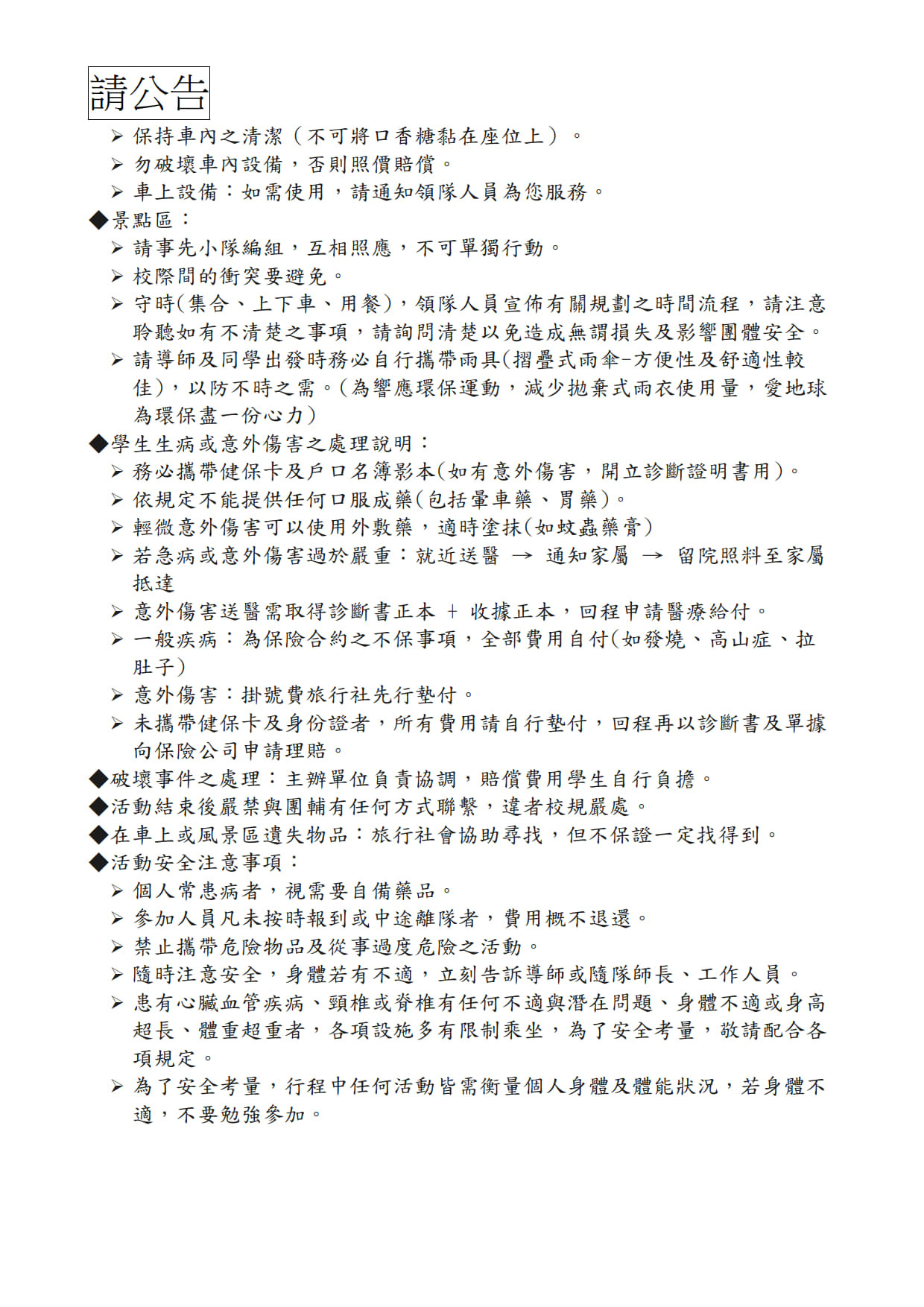 請公告

➢ 保持車內之清潔（不可將口香糖黏在座位上）。
➢ 勿破壞車內設備，否則照價賠償。
➢ 車上設備：如需使用，請通知領隊人員為您服務。

◆景點區：
➢ 請事先小隊編組，互相照應，不可單獨行動。
➢ 校際間的衝突要避免。
➢ 守時(集合、上下車、用餐)，領隊人員宣佈有關規劃之時間流程，請注意聆聽如有不清楚之事項，請詢問清楚以免造成無謂損失及影響團體安全。
➢ 請導師及同學出發時務必自行攜帶雨具(摺疊式雨傘-方便性及舒適性較佳)，以防不時之需。(為響應環保運動，減少拋棄式雨衣使用量，愛地球為環保盡一份心力)

◆學生生病或意外傷害之處理說明：
➢ 務必攜帶健保卡及戶口名簿影本(如有意外傷害，開立診斷證明書用)。
➢ 依規定不能提供任何口服成藥(包括暈車藥、胃藥)。
➢ 輕微意外傷害可以使用外敷藥，適時塗抹(如蚊蟲藥膏)
➢ 若急病或意外傷害過於嚴重：就近送醫 → 通知家屬 → 留院照料至家屬抵達
➢ 意外傷害送醫需取得診斷書正本 + 收據正本，回程申請醫療給付。
➢ 一般疾病：為保險合約之不保事項，全部費用自付(如發燒、高山症、拉肚子)
➢ 意外傷害：掛號費旅行社先行墊付。
➢ 未攜帶健保卡及身份證者，所有費用請自行墊付，回程再以診斷書及單據向保險公司申請理賠。

◆破壞事件之處理：主辦單位負責協調，賠償費用學生自行負擔。
◆活動結束後嚴禁與團輔有任何方式聯繫，違者校規嚴處。
◆在車上或風景區遺失物品：旅行社會協助尋找，但不保證一定找得到。
◆活動安全注意事項：
➢ 個人常患病者，視需要自備藥品。
➢ 參加人員凡未按時報到或中途離隊者，費用概不退還。
➢ 禁止攜帶危險物品及從事過度危險之活動。
➢ 隨時注意安全，身體若有不適，立刻告訴導師或隨隊師長、工作人員。
➢ 患有心臟血管疾病、頸椎或脊椎有任何不適與潛在問題、身體不適或身高超長、體重超重者，各項設施多有限制乘坐，為了安全考量，敬請配合各項規定。
➢ 為了安全考量，行程中任何活動皆需衡量個人身體及體能狀況，若身體不適，不要勉強參加。